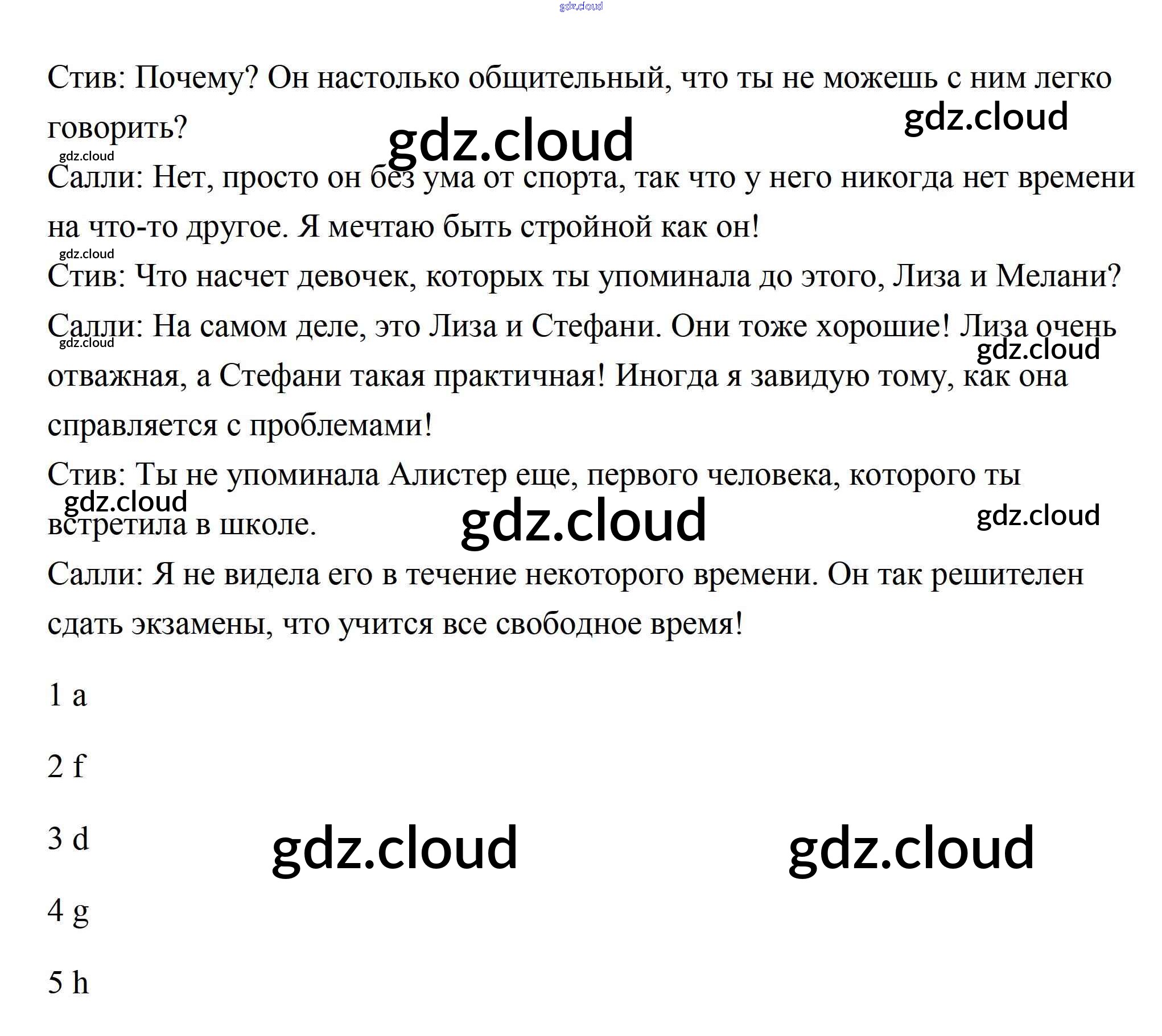 Стив: Почему? Он настолько общительный, что ты не можешь с ним легко говорить?

Салли: Нет, просто он без ума от спорта, так что у него никогда нет времени на что-то другое. Я мечтаю быть стройной как он!

Стив: Что насчет девочек, которых ты упоминала до этого, Лиза и Мелани?

Салли: На самом деле, это Лиза и Стефани. Они тоже хорошие! Лиза очень отважная, а Стефани такая практичная! Иногда я завидую тому, как она справляется с проблемами!

Стив: Ты не упоминала Алистер еще, первого человека, которого ты встретила в школе.

Салли: Я не видела его в течение некоторого времени. Он так решителен сдать экзамены, что учится все свободное время!

1 a

2 f

3 d

4 g

5 h

gdz.cloud